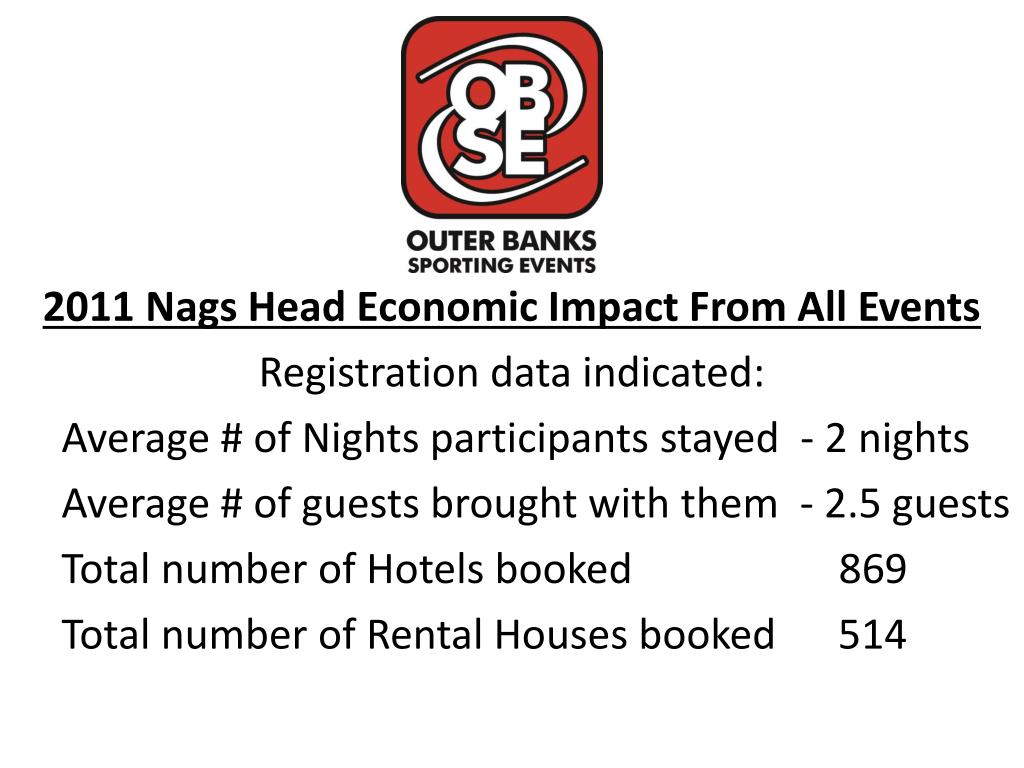 OB
SE
OUTER BANKS
SPORTING EVENTS

2011 Nags Head Economic Impact From All Events

Registration data indicated:

Average # of Nights participants stayed - 2 nights

Average # of guests brought with them - 2.5 guests

Total number of Hotels booked 869

Total number of Rental Houses booked 514